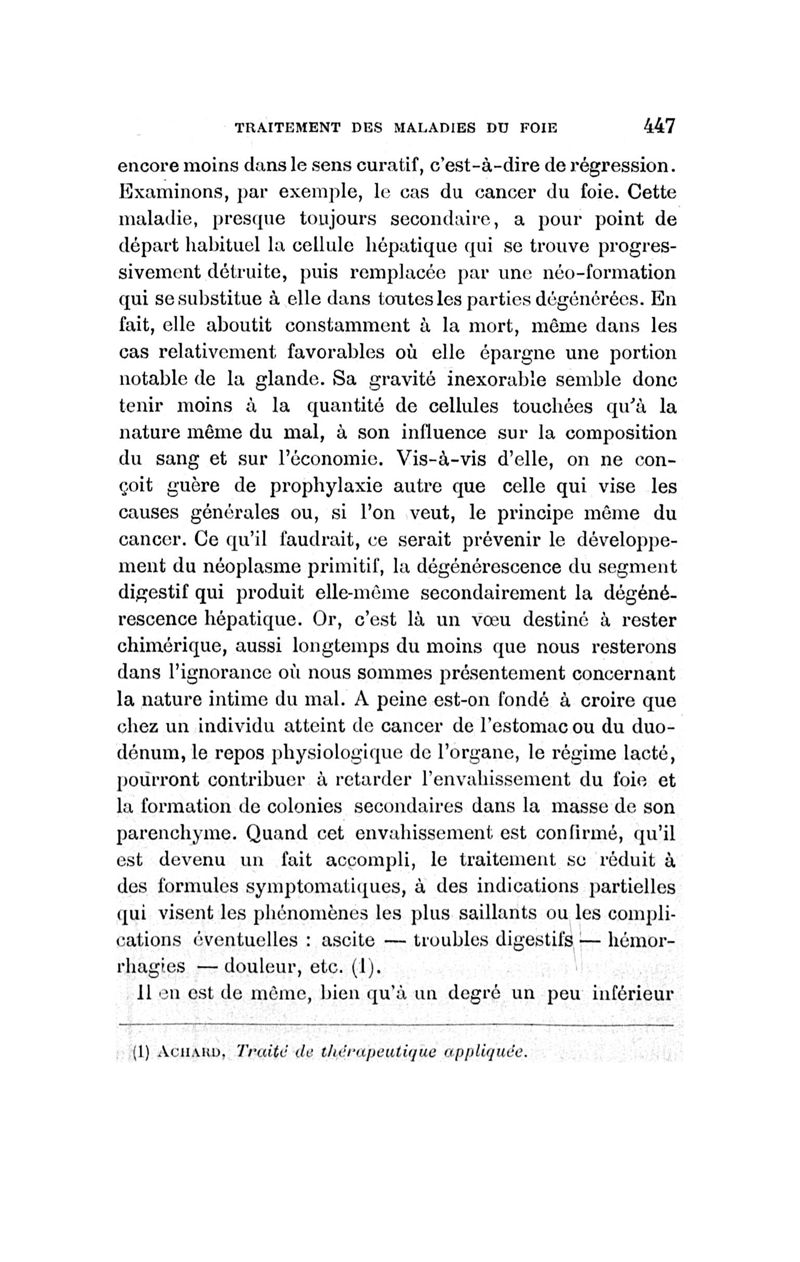 TRAITEMENT DES MALADIES DU FOIE 447

encore moins dans le sens curatif, c'est-à-dire de régression. Examinons, par exemple, le cas du cancer du foie. Cette maladie, presque toujours secondaire, a pour point de départ habituel la cellule hépatique qui se trouve progressivement détruite, puis remplacée par une néo-formation qui se substitue à elle dans toutes les parties dégénérées. En fait, elle aboutit constamment à la mort, même dans les cas relativement favorables où elle épargne une portion notable de la glande. Sa gravité inexorable semble donc tenir moins à la quantité de cellules touchées qu'à la nature même du mal, à son influence sur la composition du sang et sur l'économie. Vis-à-vis d'elle, on ne conçoit guère de prophylaxie autre que celle qui vise les causes générales ou, si l'on veut, le principe même du cancer. Ce qu'il faudrait, ce serait prévenir le développement du néoplasme primitif, la dégénérescence du segment digestif qui produit elle-même secondairement la dégénérescence hépatique. Or, c'est là un vœu destiné à rester chimérique, aussi longtemps du moins que nous resterons dans l'ignorance où nous sommes présentement concernant la nature intime du mal. A peine est-on fondé à croire que chez un individu atteint de cancer de l'estomac ou du duodénum, le repos physiologique de l'organe, le régime lacté, pourront contribuer à retarder l'envahissement du foie et la formation de colonies secondaires dans la masse de son parenchyme. Quand cet envahissement est confirmé, qu'il est devenu un fait accompli, le traitement se réduit à des formules symptomatiques, à des indications partielles qui visent les phénomènes les plus saillants ou les complications éventuelles : ascite — troubles digestifs — hémorrhagies — douleur, etc. (1).

Il en est de même, bien qu'à un degré un peu inférieur

(1) ACHARD, Traité de thérapeutique appliquée.